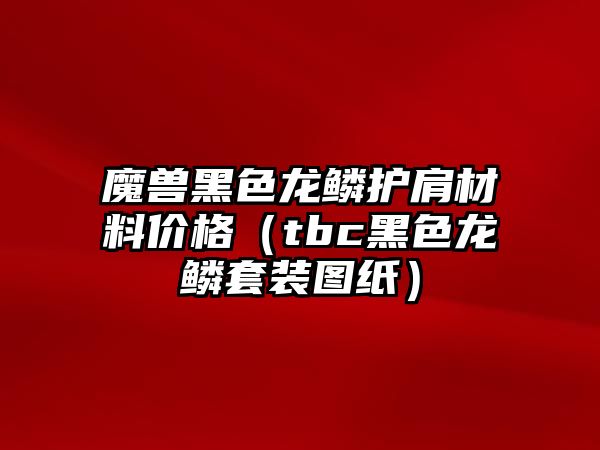 魔兽黑色龙鳞护肩材料价格（tbc黑色龙鳞套装图纸）